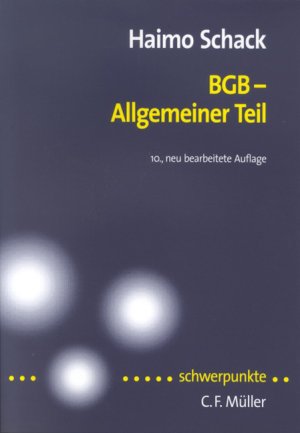 Haimo Schack

BGB –
Allgemeiner Teil

10., neu bearbeitete Auflage

schwerpunkte

C. F. Müller